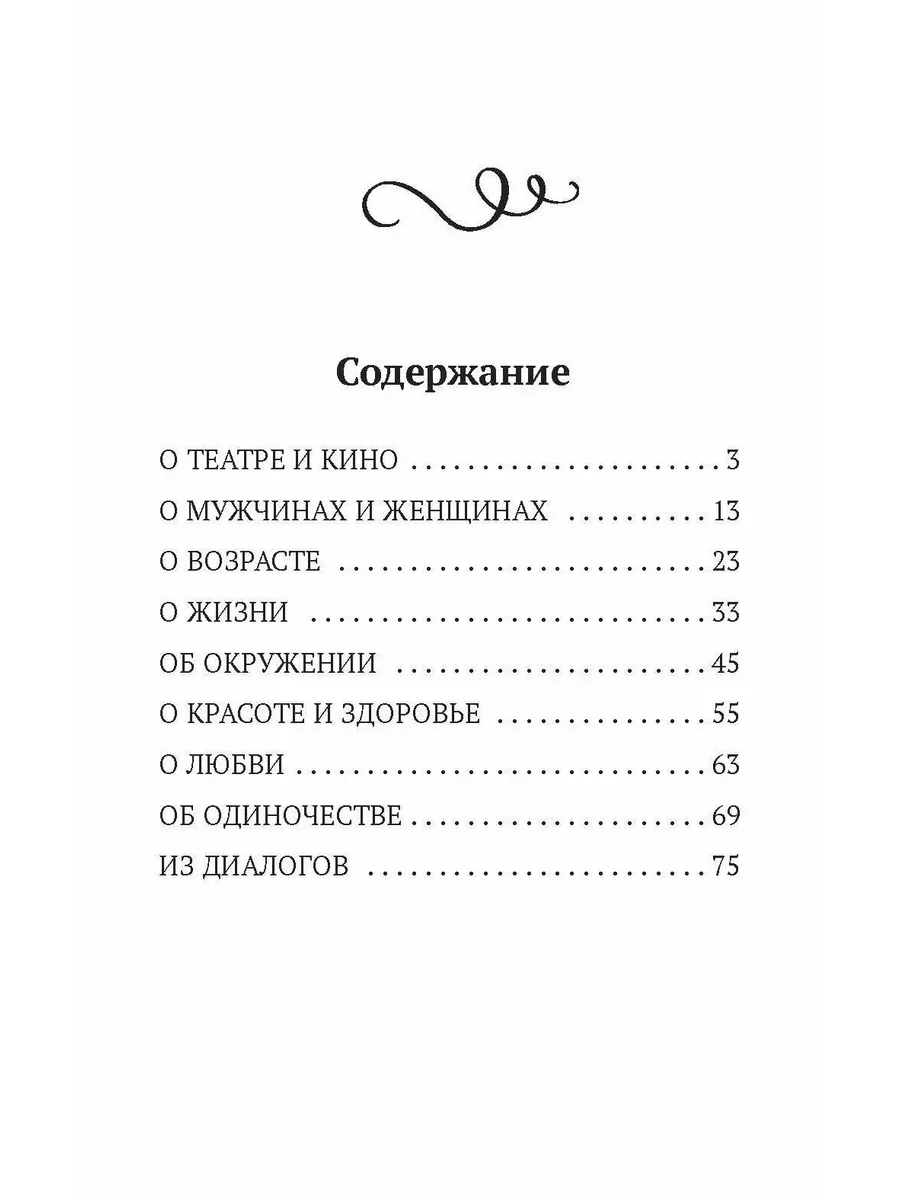 Содержание

О ТЕАТРЕ И КИНО 3
О МУЖЧИНАХ И ЖЕНЩИНАХ 13
О ВОЗРАСТЕ 23
О ЖИЗНИ 33
ОБ ОКРУЖЕНИИ 45
О КРАСОТЕ И ЗДОРОВЬЕ 55
О ЛЮБВИ 63
ОБ ОДИНОЧЕСТВЕ 69
ИЗ ДИАЛОГОВ 75